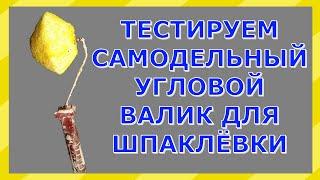 ТЕСТИРУЕМ САМОДЕЛЬНЫЙ УГЛОВОЙ ВАЛИК ДЛЯ ШПАКЛЁВКИ